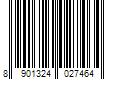 8 901324 027464